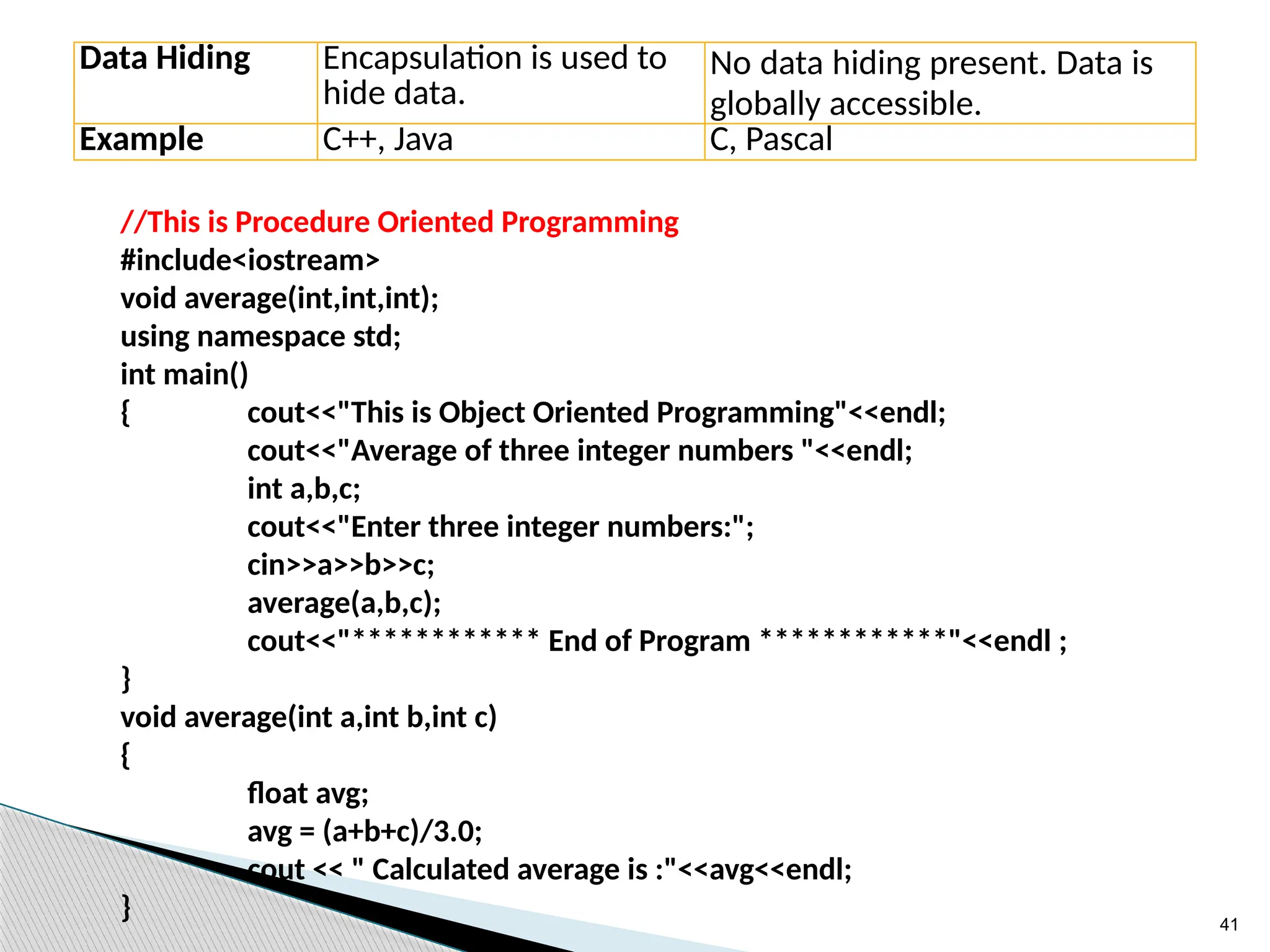 | Data Hiding | Encapsulation is used to hide data. | No data hiding present. Data is globally accessible. |
|---|---|---|
| Example | C++, Java | C, Pascal |

//This is Procedure Oriented Programming
#include<iostream>
void average(int,int,int);
using namespace std;
int main()
{ cout<<"This is Object Oriented Programming"<<endl;
cout<<"Average of three integer numbers "<<endl;
int a,b,c;
cout<<"Enter three integer numbers:";
cin>>a>>b>>c;
average(a,b,c);
cout<<"************ End of Program ************"<<endl ;
}
void average(int a,int b,int c)
{
float avg;
avg = (a+b+c)/3.0;
cout << " Calculated average is :"<<avg<<endl;
}

41